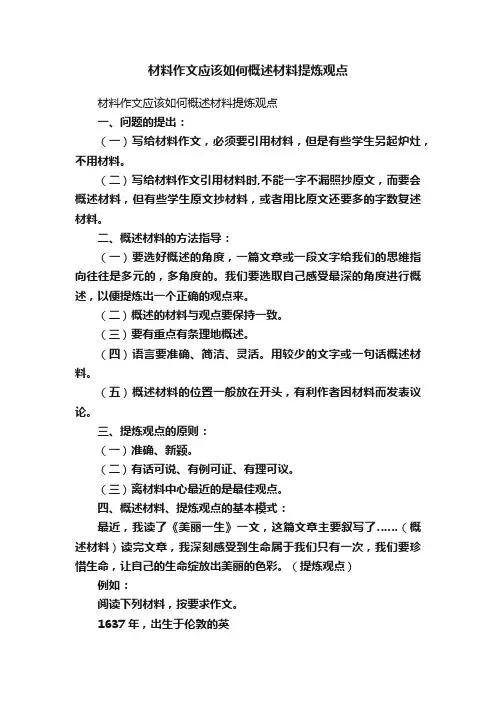 材料作文应该如何概述材料提炼观点

材料作文应该如何概述材料提炼观点

一、问题的提出：

（一）写给材料作文，必须要引用材料，但是有些学生另起炉灶，不用材料。

（二）写给材料作文引用材料时,不能一字不漏照抄原文，而要会概述材料，但有些学生原文抄材料，或者用比原文还要多的字数复述材料。

二、概述材料的方法指导：

（一）要选好概述的角度，一篇文章或一段文字给我们的思维指向往往是多元的，多角度的。我们要选取自己感受最深的角度进行概述，以便提炼出一个正确的观点来。

（二）概述的材料与观点要保持一致。

（三）要有重点有条理地概述。

（四）语言要准确、简洁、灵活。用较少的文字或一句话概述材料。

（五）概述材料的位置一般放在开头，有利作者因材料而发表议论。

三、提炼观点的原则：

（一）准确、新颖。

（二）有话可说、有例可证、有理可议。

（三）离材料中心最近的是最佳观点。

四、概述材料、提炼观点的基本模式：

最近，我读了《美丽一生》一文，这篇文章主要叙写了……（概述材料）读完文章，我深刻感受到生命属于我们只有一次，我们要珍惜生命，让自己的生命绽放出美丽的色彩。（提炼观点）

例如：

阅读下列材料，按要求作文。

1637 年，出生于伦敦的英